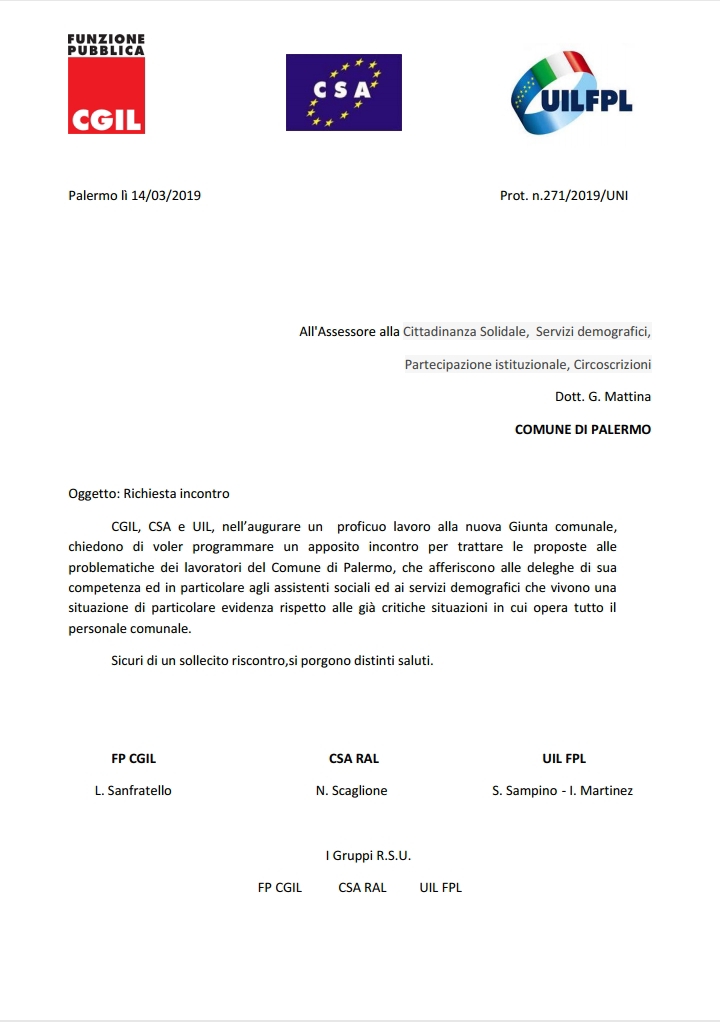 FUNZIONE PUBBLICA
CGIL

CSA

UILFPL

Palermo lì 14/03/2019

Prot. n.271/2019/UNI

All'Assessore alla Cittadinanza Solidale, Servizi demografici,

Partecipazione istituzionale, Circoscrizioni

Dott. G. Mattina

COMUNE DI PALERMO

Oggetto: Richiesta incontro

CGIL, CSA e UIL, nell'augurare un proficuo lavoro alla nuova Giunta comunale, chiedono di voler programmare un apposito incontro per trattare le proposte alle problematiche dei lavoratori del Comune di Palermo, che afferiscono alle deleghe di sua competenza ed in particolare agli assistenti sociali ed ai servizi demografici che vivono una situazione di particolare evidenza rispetto alle già critiche situazioni in cui opera tutto il personale comunale.

Sicuri di un sollecito riscontro,si porgono distinti saluti.

FP CGIL
L. Sanfratello

CSA RAL
N. Scaglione

UIL FPL
S. Sampino - I. Martinez

I Gruppi R.S.U.

FP CGIL CSA RAL UIL FPL